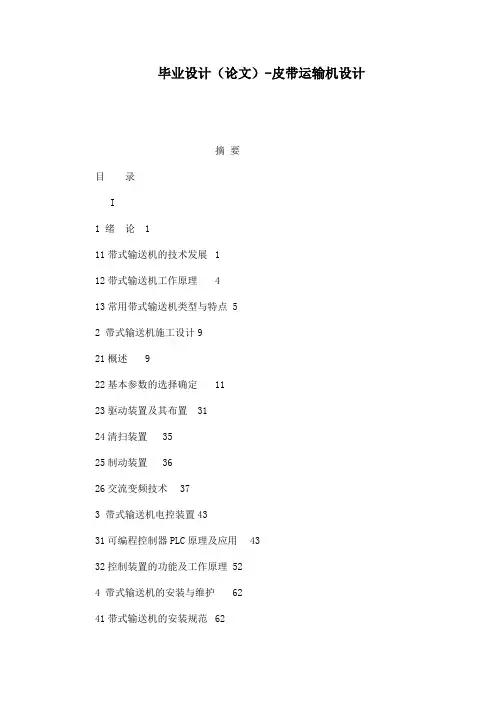 毕业设计（论文）-皮带运输机设计

摘 要

目 录

I

1 绪 论 1

11 带式输送机的技术发展 1

12 带式输送机工作原理 4

13 常用带式输送机类型与特点 5

2 带式输送机施工设计 9

21 概述 9

22 基本参数的选择确定 11

23 驱动装置及其布置 31

24 清扫装置 35

25 制动装置 36

26 交流变频技术 37

3 带式输送机电控装置 43

31 可编程控制器 PLC 原理及应用 43

32 控制装置的功能及工作原理 52

4 带式输送机的安装与维护 62

41 带式输送机的安装规范 62